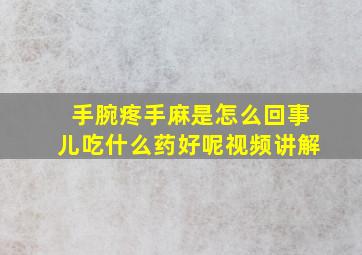 手腕疼手麻是怎么回事儿吃什么药好呢视频讲解